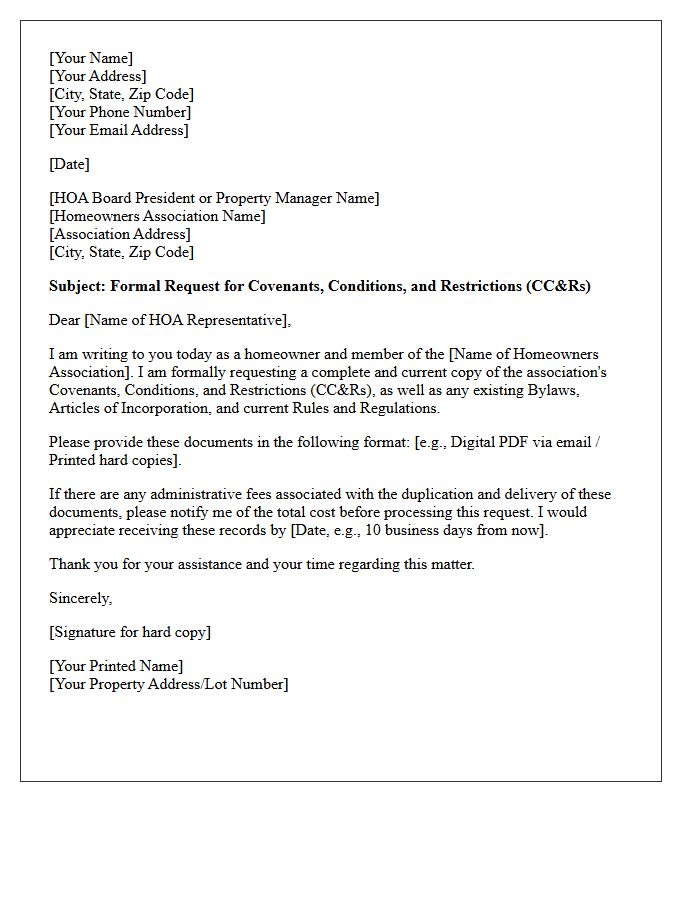 [Your Name]
[Your Address]
[City, State, Zip Code]
[Your Phone Number]
[Your Email Address]

[Date]

[HOA Board President or Property Manager Name]
[Homeowners Association Name]
[Association Address]
[City, State, Zip Code]

Subject: Formal Request for Covenants, Conditions, and Restrictions (CC&Rs)

Dear [Name of HOA Representative],

I am writing to you today as a homeowner and member of the [Name of Homeowners Association]. I am formally requesting a complete and current copy of the association's Covenants, Conditions, and Restrictions (CC&Rs), as well as any existing Bylaws, Articles of Incorporation, and current Rules and Regulations.

Please provide these documents in the following format: [e.g., Digital PDF via email / Printed hard copies].

If there are any administrative fees associated with the duplication and delivery of these documents, please notify me of the total cost before processing this request. I would appreciate receiving these records by [Date, e.g., 10 business days from now].

Thank you for your assistance and your time regarding this matter.

Sincerely,

[Signature for hard copy]

[Your Printed Name]
[Your Property Address/Lot Number]